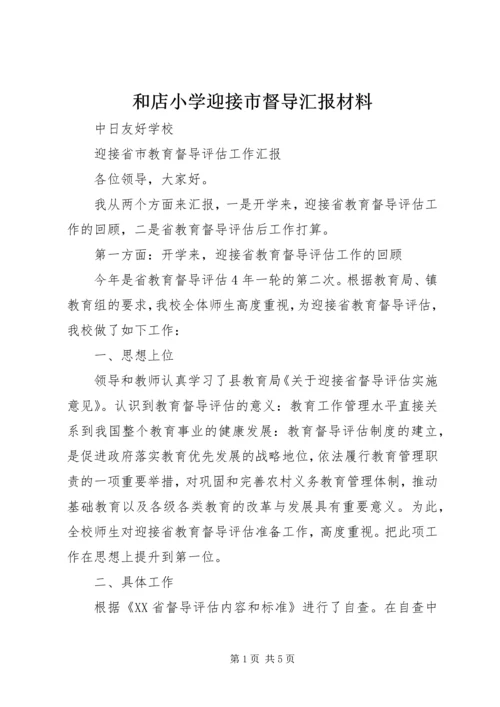 和店小学迎接市督导汇报材料

中日友好学校

迎接省市教育督导评估工作汇报

各位领导，大家好。

我从两个方面来汇报，一是开学来，迎接省教育督导评估工作的回顾，二是省教育督导评估后工作打算。

第一方面：开学来，迎接省教育督导评估工作的回顾

今年是省教育督导评估4年一轮的第二次。根据教育局、镇教育组的要求，我校全体师生高度重视，为迎接省教育督导评估，我校做了如下工作：

一、思想上位

领导和教师认真学习了县教育局《关于迎接省督导评估实施意见》。认识到教育督导评估的意义：教育工作管理水平直接关系到我国整个教育事业的健康发展：教育督导评估制度的建立，是促进政府落实教育优先发展的战略地位，依法履行教育管理职责的一项重要举措，对巩固和完善农村义务教育管理体制，推动基础教育以及各级各类教育的改革与发展具有重要意义。为此，全校师生对迎接省教育督导评估准备工作，高度重视。把此项工作在思想上提升到第一位。

二、具体工作

根据《XX省督导评估内容和标准》进行了自查。在自查中

第1页 共5页